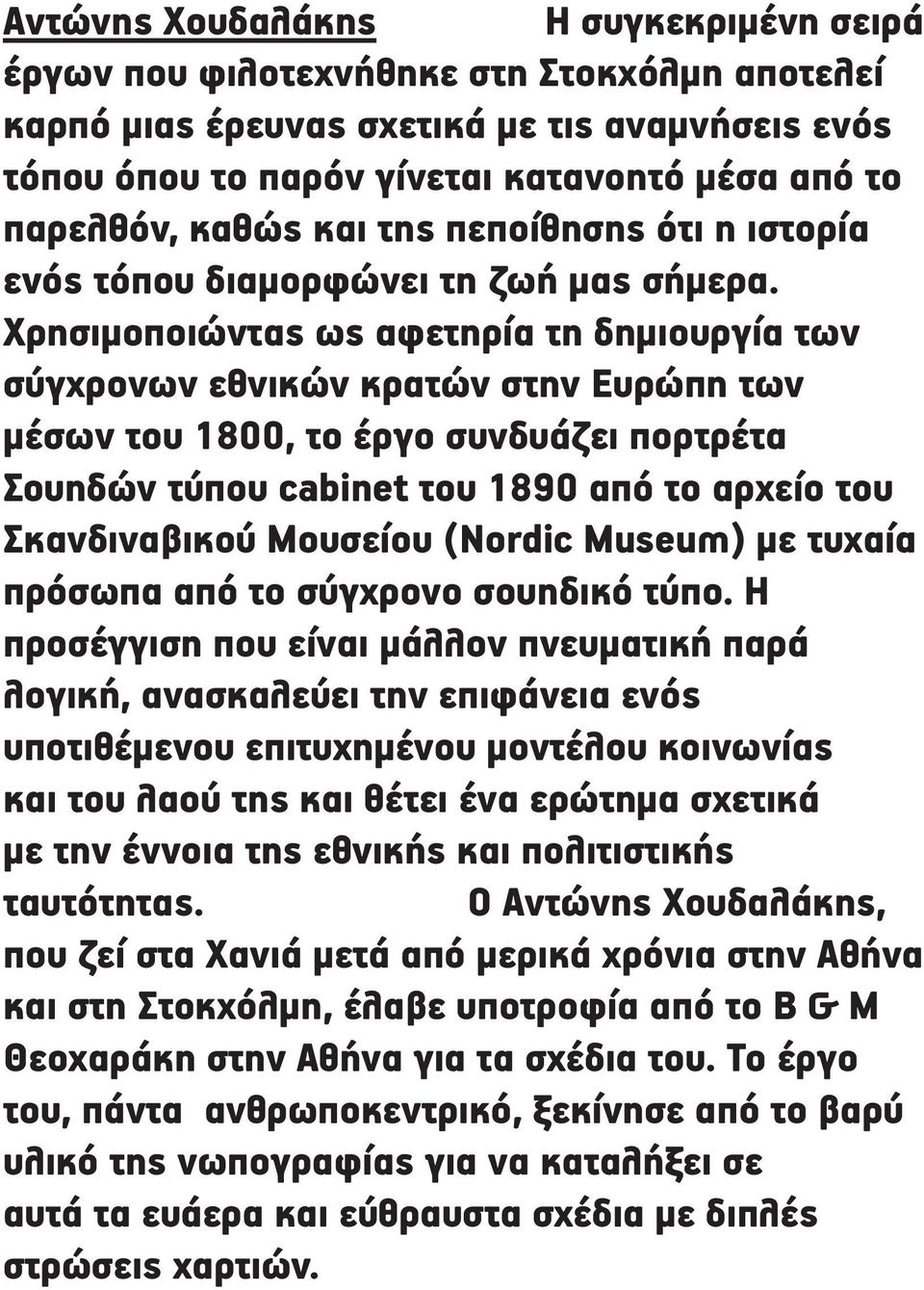 Αντώνης Χουδαλάκης Η συγκεκριμένη σειρά έργων που φιλοτεχνήθηκε στη Στοκχόλμη αποτελεί καρπό μιας έρευνας σχετικά με τις αναμνήσεις ενός τόπου όπου το παρόν γίνεται κατανοητό μέσα από το παρελθόν, καθώς και της πεποίθησης ότι η ιστορία ενός τόπου διαμορφώνει τη ζωή μας σήμερα. Χρησιμοποιώντας ως αφετηρία τη δημιουργία των σύγχρονων εθνικών κρατών στην Ευρώπη των μέσων του 1800, το έργο συνδυάζει πορτρέτα Σουηδών τύπου cabinet του 1890 από το αρχείο του Σκανδιναβικού Μουσείου (Nordic Museum) με τυχαία πρόσωπα από το σύγχρονο σουηδικό τύπο. Η προσέγγιση που είναι μάλλον πνευματική παρά λογική, ανασκαλεύει την επιφάνεια ενός υποτιθέμενου επιτυχημένου μοντέλου κοινωνίας και του λαού της και θέτει ένα ερώτημα σχετικά με την έννοια της εθνικής και πολιτιστικής ταυτότητας. Ο Αντώνης Χουδαλάκης, που ζεί στα Χανιά μετά από μερικά χρόνια στην Αθήνα και στη Στοκχόλμη, έλαβε υποτροφία από το Β & Μ Θεοχαράκη στην Αθήνα για τα σχέδια του. Το έργο του, πάντα ανθρωποκεντρικό, ξεκίνησε από το βαρύ υλικό της νωπογραφίας για να καταλήξει σε αυτά τα ευάερα και εύθραυστα σχέδια με διπλές στρώσεις χαρτιών.